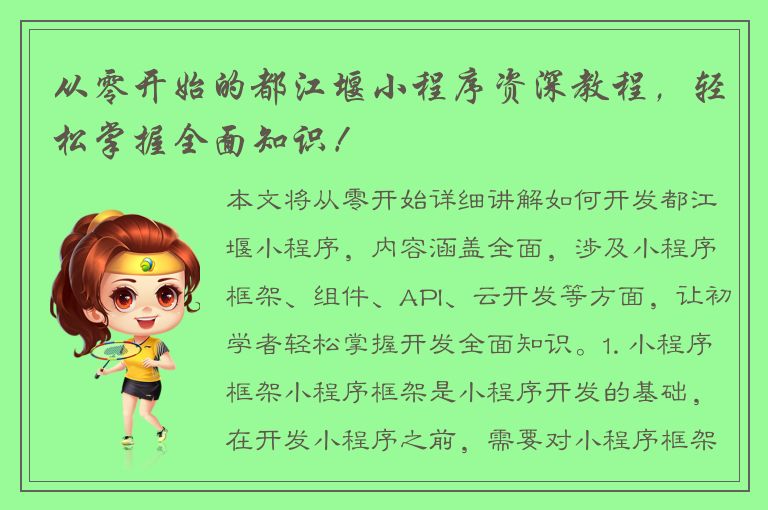 从零开始的都江堰小程序资深教程，轻松掌握全面知识！

本文将从零开始详细讲解如何开发都江堰小程序，内容涵盖全面，涉及小程序框架、组件、API、云开发等方面，让初学者轻松掌握开发全面知识。1. 小程序框架小程序框架是小程序开发的基础，在开发小程序之前，需要对小程序框架